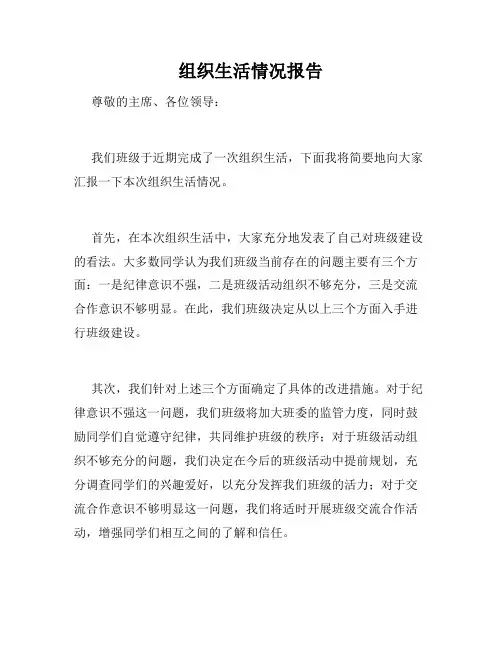 组织生活情况报告

尊敬的主席、各位领导：

我们班级于近期完成了一次组织生活，下面我将简要地向大家汇报一下本次组织生活情况。

首先，在本次组织生活中，大家充分地发表了自己对班级建设的看法。大多数同学认为我们班级当前存在的问题主要有三个方面：一是纪律意识不强，二是班级活动组织不够充分，三是交流合作意识不够明显。在此，我们班级决定从以上三个方面入手进行班级建设。

其次，我们针对上述三个方面确定了具体的改进措施。对于纪律意识不强这一问题，我们班级将加大班委的监管力度，同时鼓励同学们自觉遵守纪律，共同维护班级的秩序；对于班级活动组织不够充分的问题，我们决定在今后的班级活动中提前规划，充分调查同学们的兴趣爱好，以充分发挥我们班级的活力；对于交流合作意识不够明显这一问题，我们将适时开展班级交流合作活动，增强同学们相互之间的了解和信任。